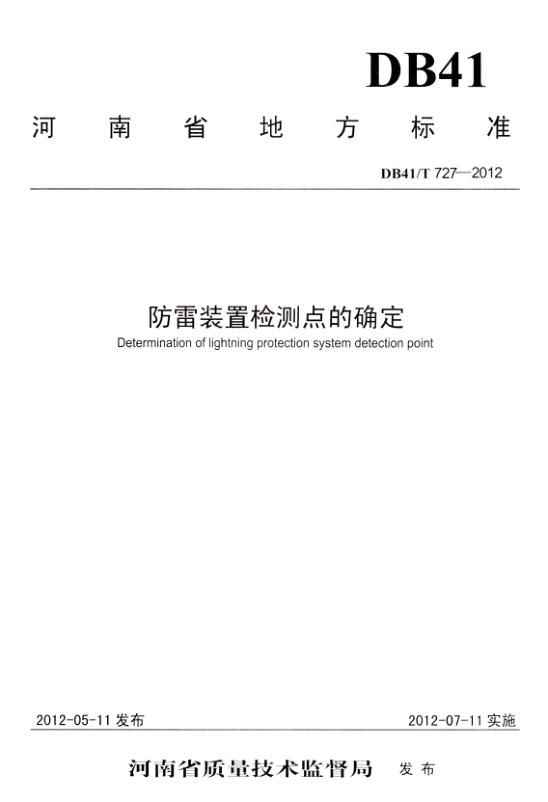 DB41

河南省地方标准

DB41/T 727—2012

防雷装置检测点的确定

Determination of lightning protection system detection point

2012-05-11 发布

2012-07-11 实施

河南省质量技术监督局 发布